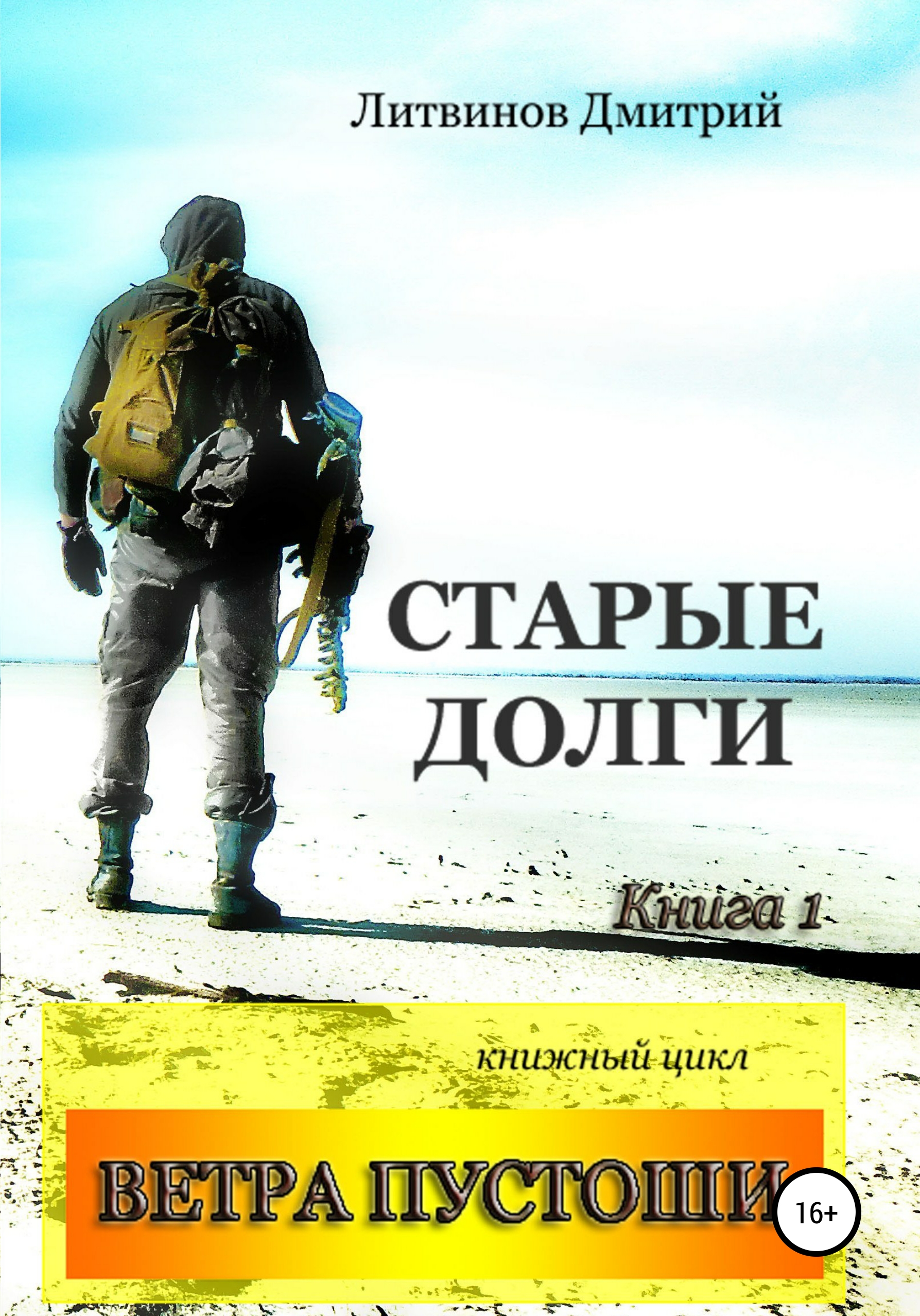 Литвинов Дмитрий

СТАРЫЕ ДОЛГИ

Книга 1

книжный цикл

ВЕТРА ПУСТОШИ

16+